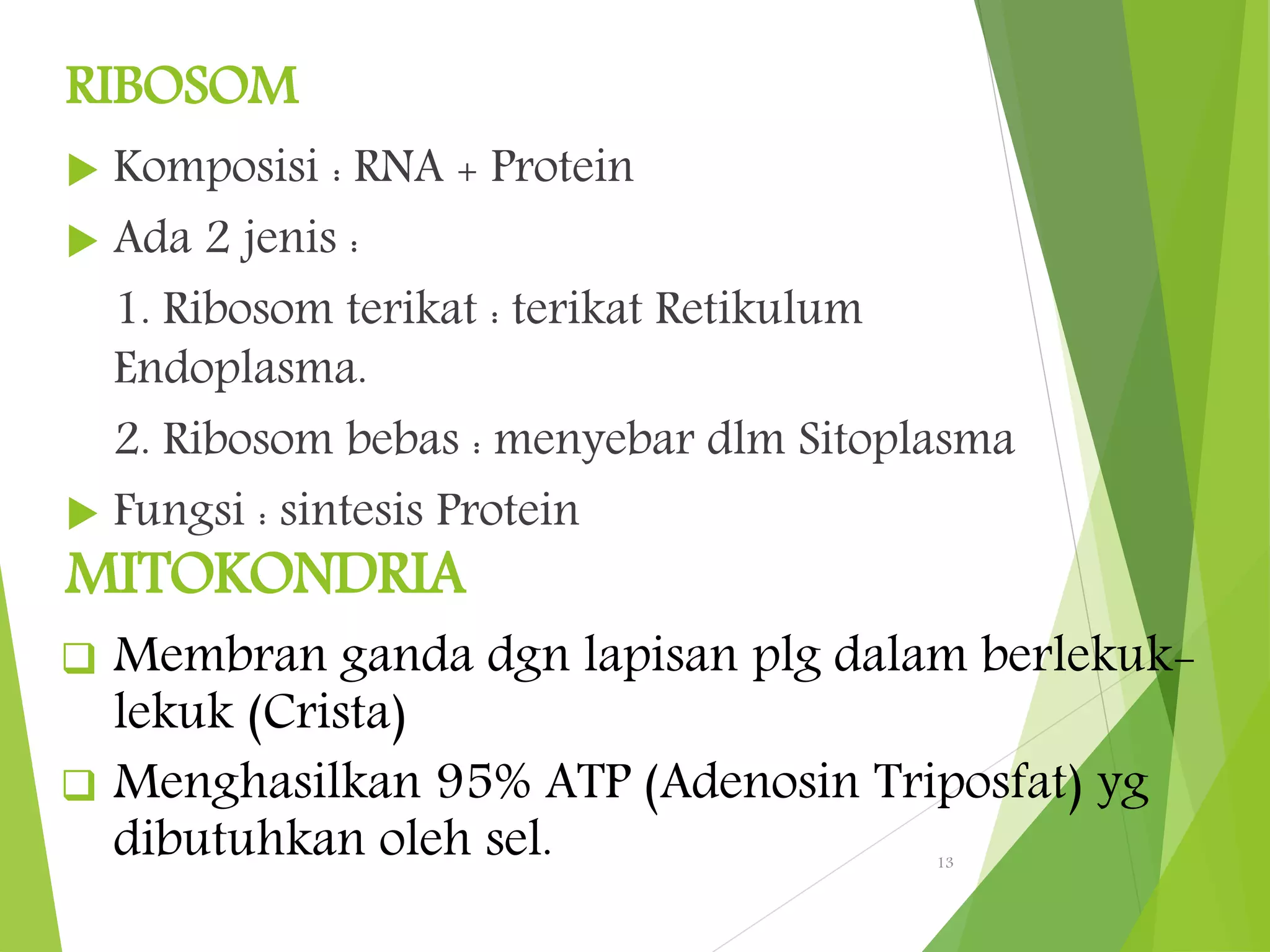 RIBOSOM

Komposisi : RNA + Protein

Ada 2 jenis :

1. Ribosom terikat : terikat Retikulum Endoplasma.

2. Ribosom bebas : menyebar dlm Sitoplasma

Fungsi : sintesis Protein

MITOKONDRIA

Membran ganda dgn lapisan plg dalam berlekuk-lekuk (Crista)

Menghasilkan 95% ATP (Adenosin Triposfat) yg dibutuhkan oleh sel.

13